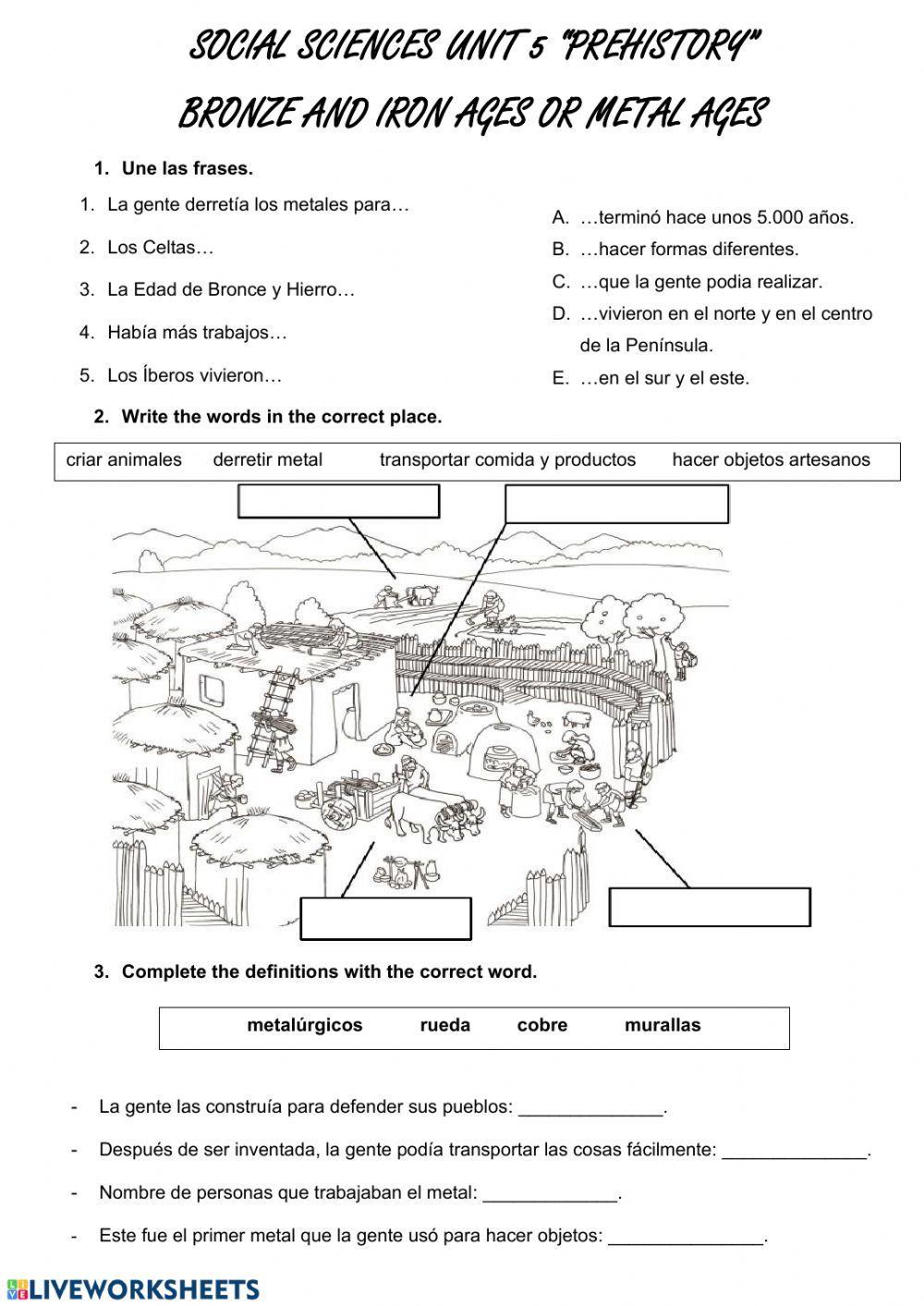 SOCIAL SCIENCES UNIT 5 "PREHISTORY"

BRONZE AND IRON AGES OR METAL AGES

1. Une las frases.

1. La gente derretía los metales para…
2. Los Celtas…
3. La Edad de Bronce y Hierro…
4. Había más trabajos…
5. Los Íberos vivieron…

A. …terminó hace unos 5.000 años.
B. …hacer formas diferentes.
C. …que la gente podia realizar.
D. …vivieron en el norte y en el centro de la Península.
E. …en el sur y el este.

2. Write the words in the correct place.

criar animales    derretir metal    transportar comida y productos    hacer objetos artesanos

3. Complete the definitions with the correct word.

metalúrgicos    rueda    cobre    murallas

- La gente las construía para defender sus pueblos: ______________.
- Después de ser inventada, la gente podía transportar las cosas fácilmente: ______________.
- Nombre de personas que trabajaban el metal: _____________.
- Este fue el primer metal que la gente usó para hacer objetos: _______________.

LIVEWORKSHEETS